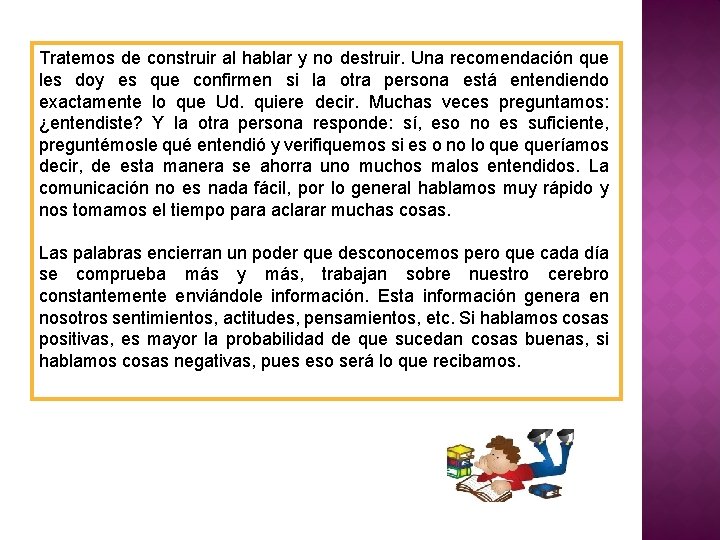 Tratemos de construir al hablar y no destruir. Una recomendación que les doy es que confirmen si la otra persona está entendiendo exactamente lo que Ud. quiere decir. Muchas veces preguntamos: ¿entendiste? Y la otra persona responde: sí, eso no es suficiente, preguntémosle qué entendió y verifiquemos si es o no lo que queríamos decir, de esta manera se ahorra uno muchos malos entendidos. La comunicación no es nada fácil, por lo general hablamos muy rápido y nos tomamos el tiempo para aclarar muchas cosas.

Las palabras encierran un poder que desconocemos pero que cada día se comprueba más y más, trabajan sobre nuestro cerebro constantemente enviándole información. Esta información genera en nosotros sentimientos, actitudes, pensamientos, etc. Si hablamos cosas positivas, es mayor la probabilidad de que sucedan cosas buenas, si hablamos cosas negativas, pues eso será lo que recibamos.